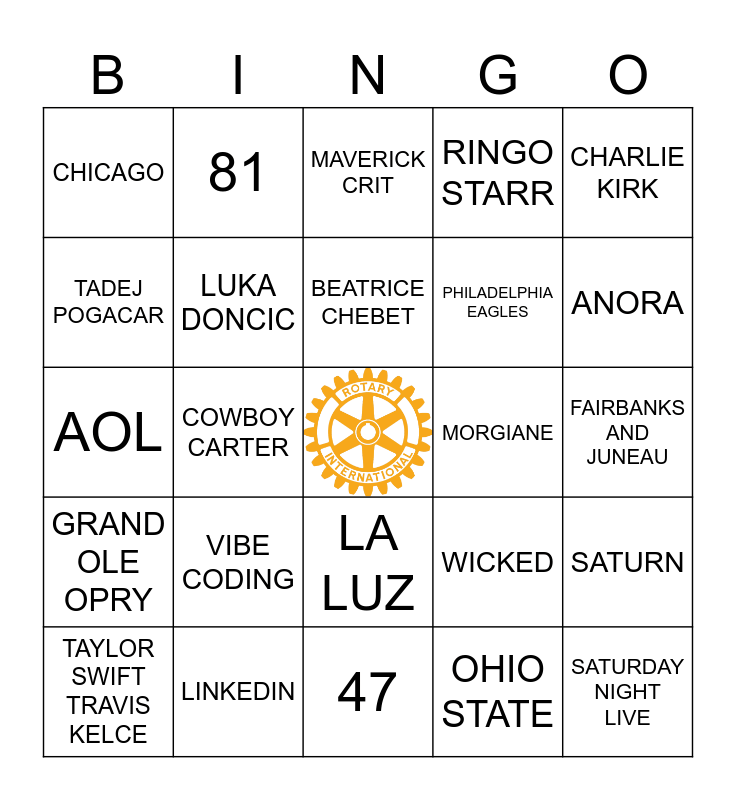 | B | I | N | G | O |
|---|---|---|---|---|
| CHICAGO | 81 | MAVERICK CRIT | RINGO STARR | CHARLIE KIRK |
| TADEJ POGACAR | LUKA DONCIC | BEATRICE CHEBET | PHILADELPHIA EAGLES | ANORA |
| AOL | COWBOY CARTER | ROTARY INTERNATIONAL | MORGIANE | FAIRBANKS AND JUNEAU |
| GRAND OLE OPRY | VIBE CODING | LA LUZ | WICKED | SATURN |
| TAYLOR SWIFT TRAVIS KELCE | LINKEDIN | 47 | OHIO STATE | SATURDAY NIGHT LIVE |